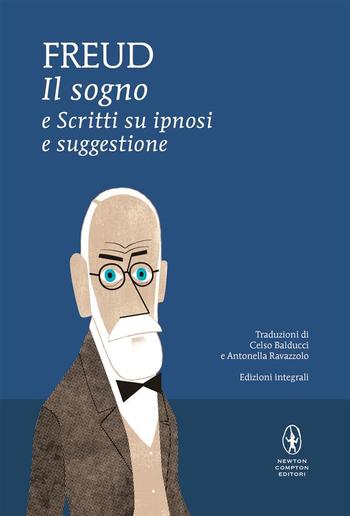 FREUD
Il sogno
e Scritti su ipnosi e suggestione

Traduzioni di
Celso Balducci
e Antonella Ravazzolo

Edizioni integrali

NEWTON
COMPTON
EDITORI